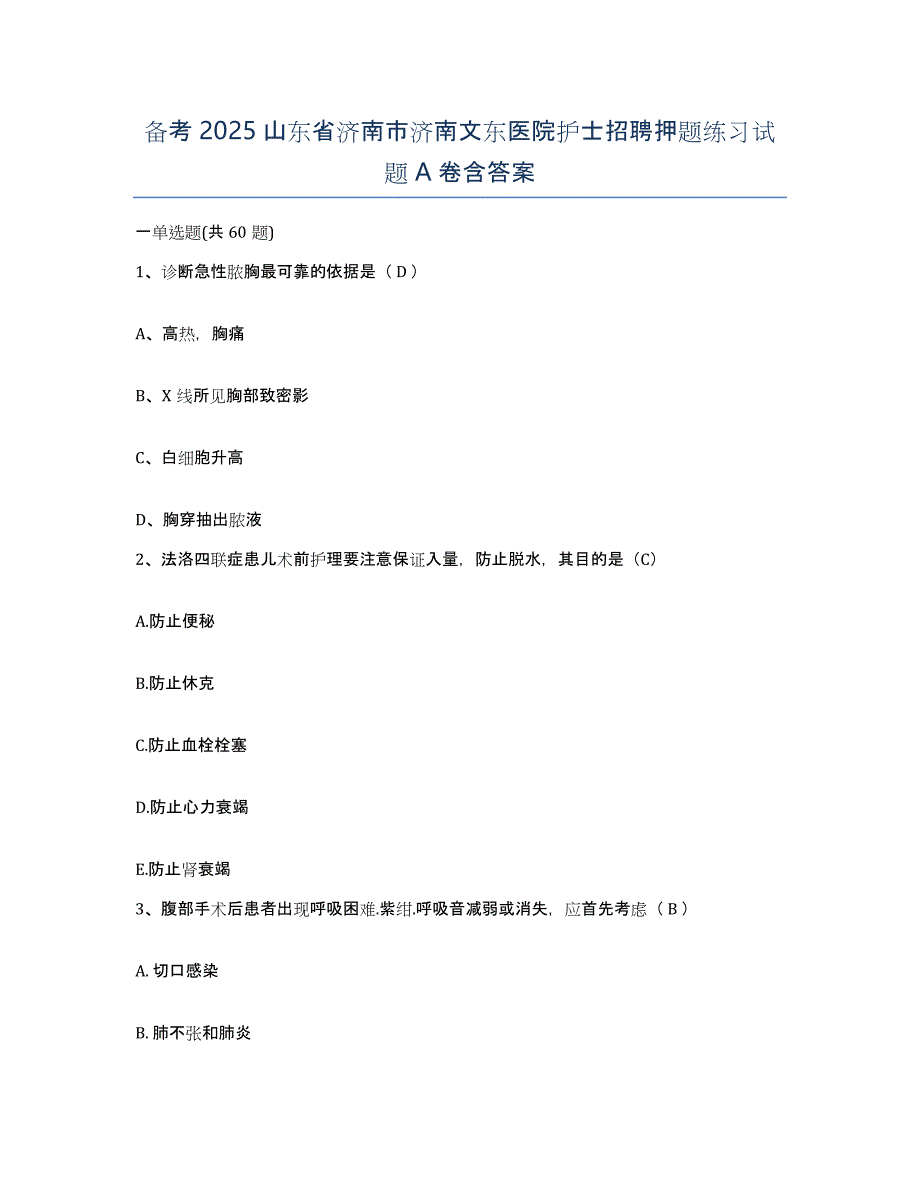 备考 2025 山东省济南市济南文东医院护士招聘押题练习试题 A 卷含答案

一单选题(共 60 题)

1、诊断急性脓胸最可靠的依据是（ D ）

A、高热，胸痛

B、X 线所见胸部致密影

C、白细胞升高

D、胸穿抽出脓液

2、法洛四联症患儿术前护理要注意保证入量，防止脱水，其目的是（C）

A.防止便秘

B.防止休克

C.防止血栓栓塞

D.防止心力衰竭

E.防止肾衰竭

3、腹部手术后患者出现呼吸困难.紫绀.呼吸音减弱或消失，应首先考虑（ B ）

A. 切口感染

B. 肺不张和肺炎